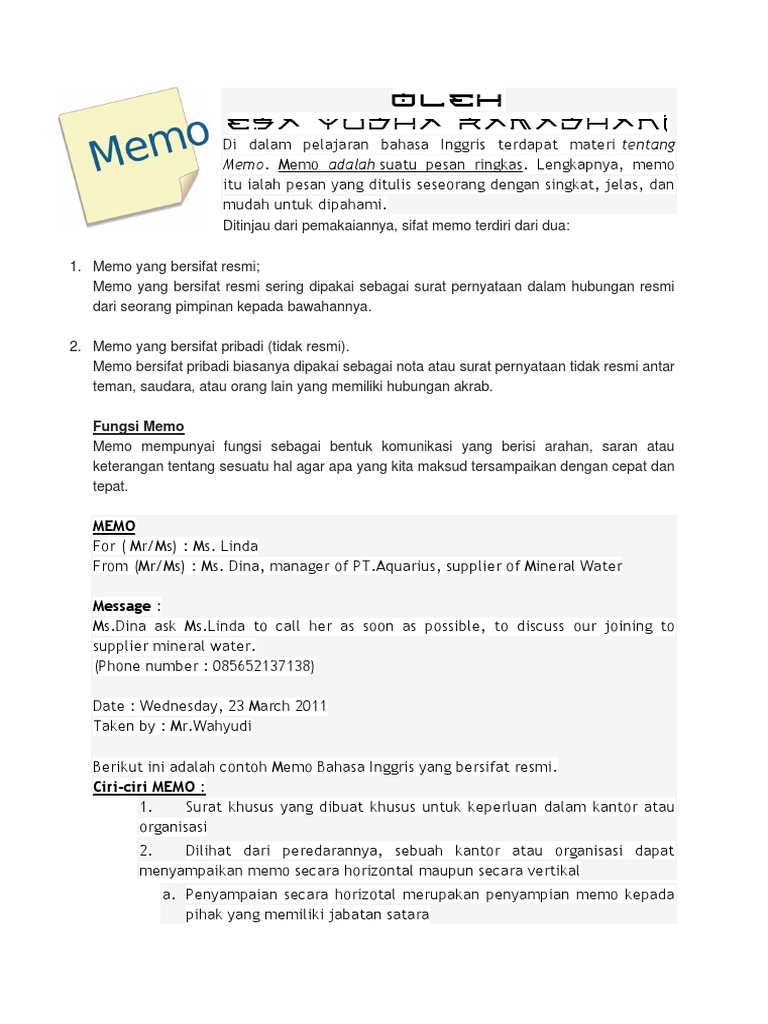 Memo

OLEH
ESA YUDHA RAMADHANI

Di dalam pelajaran bahasa Inggris terdapat materi tentang Memo. Memo adalah suatu pesan ringkas. Lengkapnya, memo itu ialah pesan yang ditulis seseorang dengan singkat, jelas, dan mudah untuk dipahami.

Ditinjau dari pemakaiannya, sifat memo terdiri dari dua:

1. Memo yang bersifat resmi;
Memo yang bersifat resmi sering dipakai sebagai surat pernyataan dalam hubungan resmi dari seorang pimpinan kepada bawahannya.

2. Memo yang bersifat pribadi (tidak resmi).
Memo bersifat pribadi biasanya dipakai sebagai nota atau surat pernyataan tidak resmi antar teman, saudara, atau orang lain yang memiliki hubungan akrab.

Fungsi Memo
Memo mempunyai fungsi sebagai bentuk komunikasi yang berisi arahan, saran atau keterangan tentang sesuatu hal agar apa yang kita maksud tersampaikan dengan cepat dan tepat.

MEMO
For ( Mr/Ms) : Ms. Linda
From (Mr/Ms) : Ms. Dina, manager of PT.Aquarius, supplier of Mineral Water

Message :
Ms.Dina ask Ms.Linda to call her as soon as possible, to discuss our joining to supplier mineral water.
(Phone number : 085652137138)

Date : Wednesday, 23 March 2011
Taken by : Mr.Wahyudi

Berikut ini adalah contoh Memo Bahasa Inggris yang bersifat resmi.
Ciri-ciri MEMO :
1. Surat khusus yang dibuat khusus untuk keperluan dalam kantor atau organisasi
2. Dilihat dari peredarannya, sebuah kantor atau organisasi dapat menyampaikan memo secara horizontal maupun secara vertikal
a. Penyampaian secara horizotal merupakan penyampian memo kepada pihak yang memiliki jabatan satara